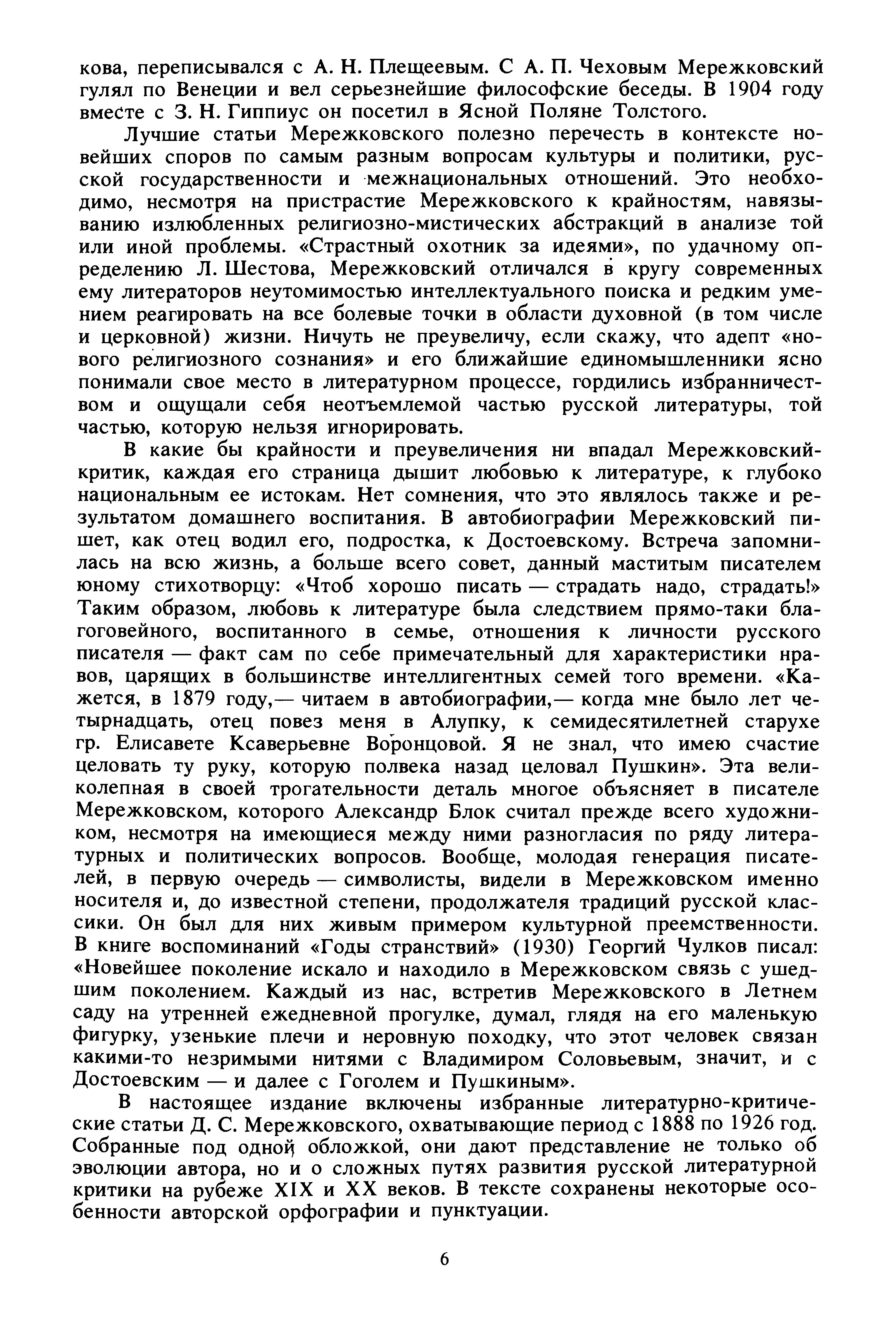 кова, переписывался с А. Н. Плещеевым. С А. П. Чеховым Мережковский гулял по Венеции и вел серьезнейшие философские беседы. В 1904 году вместе с З. Н. Гиппиус он посетил в Ясной Поляне Толстого.

Лучшие статьи Мережковского полезно перечесть в контексте новейших споров по самым разным вопросам культуры и политики, русской государственности и межнациональных отношений. Это необходимо, несмотря на пристрастие Мережковского к крайностям, навязыванию излюбленных религиозно-мистических абстракций в анализе той или иной проблемы. «Страстный охотник за идеями», по удачному определению Л. Шестова, Мережковский отличался в кругу современных ему литераторов неутомимостью интеллектуального поиска и редким умением реагировать на все болевые точки в области духовной (в том числе и церковной) жизни. Ничуть не преувеличу, если скажу, что адепт «нового религиозного сознания» и его ближайшие единомышленники ясно понимали свое место в литературном процессе, гордились избранничеством и ощущали себя неотъемлемой частью русской литературы, той частью, которую нельзя игнорировать.

В какие бы крайности и преувеличения ни впадал Мережковский-критик, каждая его страница дышит любовью к литературе, к глубоко национальным ее истокам. Нет сомнения, что это являлось также и результатом домашнего воспитания. В автобиографии Мережковский пишет, как отец водил его, подростка, к Достоевскому. Встреча запомнилась на всю жизнь, а больше всего совет, данный маститым писателем юному стихотворцу: «Чтоб хорошо писать — страдать надо, страдать!» Таким образом, любовь к литературе была следствием прямо-таки благоговейного, воспитанного в семье, отношения к личности русского писателя — факт сам по себе примечательный для характеристики нравов, царящих в большинстве интеллигентных семей того времени. «Кажется, в 1879 году,— читаем в автобиографии,— когда мне было лет четырнадцать, отец повез меня в Алупку, к семидесятилетней старухе гр. Елисавете Ксаверьевне Воронцовой. Я не знал, что имею счастие целовать ту руку, которую полвека назад целовал Пушкин». Эта великолепная в своей трогательности деталь многое объясняет в писателе Мережковском, которого Александр Блок считал прежде всего художником, несмотря на имеющиеся между ними разногласия по ряду литературных и политических вопросов. Вообще, молодая генерация писателей, в первую очередь — символисты, видели в Мережковском именно носителя и, до известной степени, продолжателя традиций русской классики. Он был для них живым примером культурной преемственности. В книге воспоминаний «Годы странствий» (1930) Георгий Чулков писал: «Новейшее поколение искало и находило в Мережковском связь с ушедшим поколением. Каждый из нас, встретив Мережковского в Летнем саду на утренней ежедневной прогулке, думал, глядя на его маленькую фигурку, узенькие плечи и неровную походку, что этот человек связан какими-то незримыми нитями с Владимиром Соловьевым, значит, и с Достоевским — и далее с Гоголем и Пушкиным».

В настоящее издание включены избранные литературно-критические статьи Д. С. Мережковского, охватывающие период с 1888 по 1926 год. Собранные под одной обложкой, они дают представление не только об эволюции автора, но и о сложных путях развития русской литературной критики на рубеже XIX и XX веков. В тексте сохранены некоторые особенности авторской орфографии и пунктуации.

6